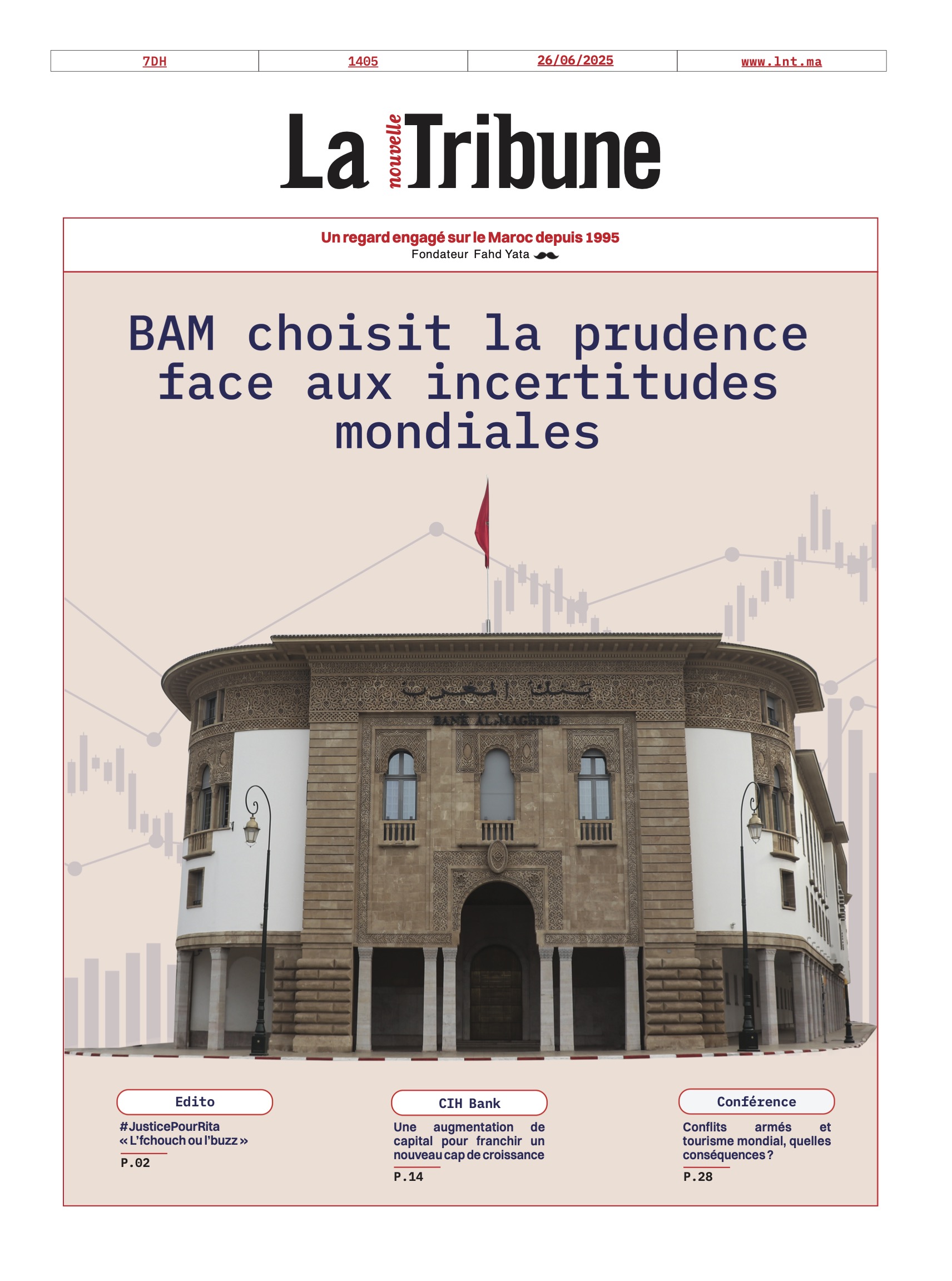 | 7DH | 1405 | 26/06/2025 | www.lnt.ma |
|---|---|---|---|

La nouvelle Tribune

Un regard engagé sur le Maroc depuis 1995
Fondateur Fahd Yata

BAM choisit la prudence face aux incertitudes mondiales

بنك المغرب
BANK AL-MAGHRIB

Edito
#JusticePourRita « L'fchouch ou l'buzz »
P.02

CIH Bank
Une augmentation de capital pour franchir un nouveau cap de croissance
P.14

Conférence
Conflits armés et tourisme mondial, quelles conséquences ?
P.28